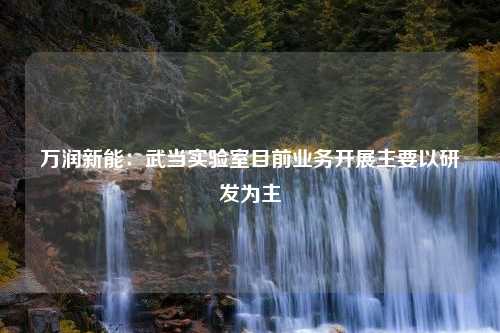 万润新能：武当实验室目前业务开展主要以研发为主